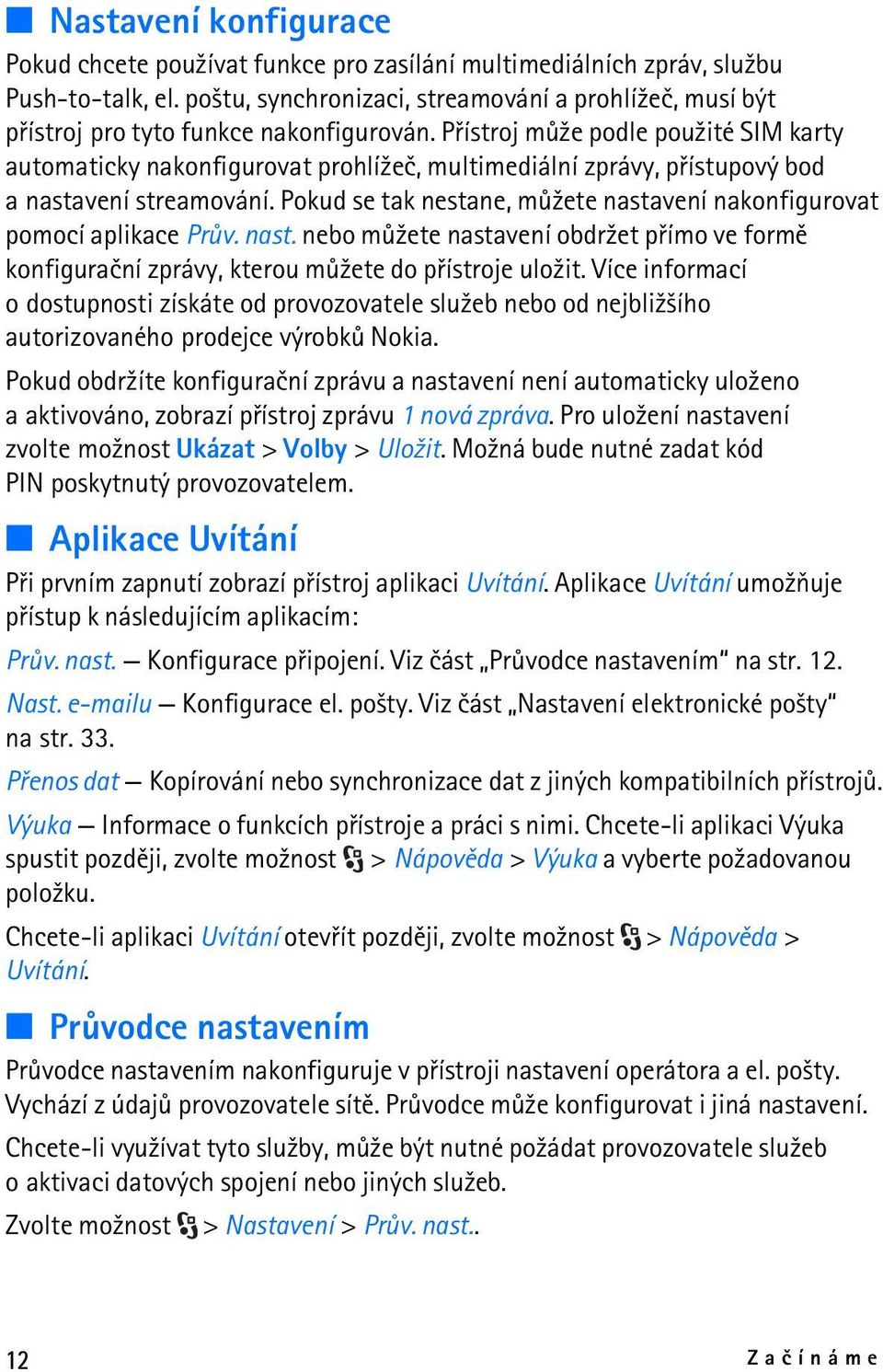 Nastavení konfigurace

Pokud chcete používat funkce pro zasílání multimediálních zpráv, službu Push-to-talk, el. poštu, synchronizaci, streamování a prohlížeč, musí být přístroj pro tyto funkce nakonfigurován. Přístroj může podle použité SIM karty automaticky nakonfigurovat prohlížeč, multimediální zprávy, přístupový bod a nastavení streamování. Pokud se tak nestane, můžete nastavení nakonfigurovat pomocí aplikace Prův. nast. nebo můžete nastavení obdržet přímo ve formě konfigurační zprávy, kterou můžete do přístroje uložit. Více informací o dostupnosti získáte od provozovatele služeb nebo od nejbližšího autorizovaného prodejce výrobků Nokia.

Pokud obdržíte konfigurační zprávu a nastavení není automaticky uloženo a aktivováno, zobrazí přístroj zprávu 1 nová zpráva. Pro uložení nastavení zvolte možnost Ukázat > Volby > Uložit. Možná bude nutné zadat kód PIN poskytnutý provozovatelem.

Aplikace Uvítání

Při prvním zapnutí zobrazí přístroj aplikaci Uvítání. Aplikace Uvítání umožňuje přístup k následujícím aplikacím:

Prův. nast. — Konfigurace připojení. Viz část „Průvodce nastavením“ na str. 12.

Nast. e-mailu — Konfigurace el. pošty. Viz část „Nastavení elektronické pošty“ na str. 33.

Přenos dat — Kopírování nebo synchronizace dat z jiných kompatibilních přístrojů.

Výuka — Informace o funkcích přístroje a práci s nimi. Chcete-li aplikaci Výuka spustit později, zvolte možnost > Nápověda > Výuka a vyberte požadovanou položku.

Chcete-li aplikaci Uvítání otevřít později, zvolte možnost > Nápověda > Uvítání.

Průvodce nastavením

Průvodce nastavením nakonfiguruje v přístroji nastavení operátora a el. pošty. Vychází z údajů provozovatele sítě. Průvodce může konfigurovat i jiná nastavení.

Chcete-li využívat tyto služby, může být nutné požádat provozovatele služeb o aktivaci datových spojení nebo jiných služeb.

Zvolte možnost > Nastavení > Prův. nast..

12 Začínáme